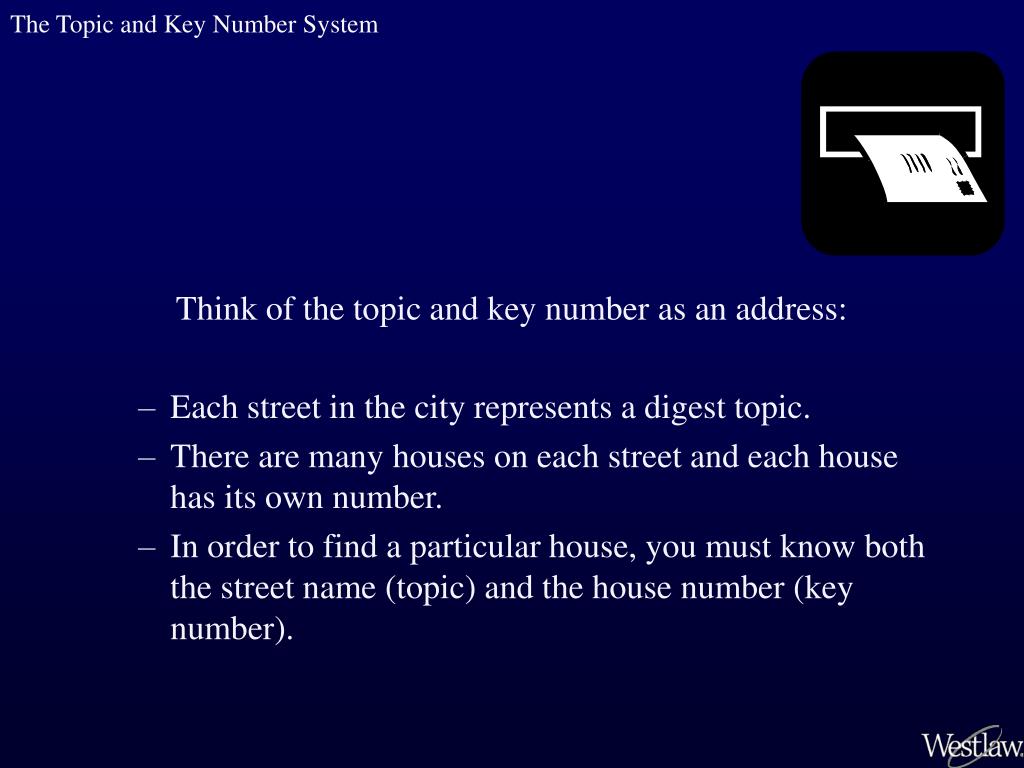 The Topic and Key Number System

Think of the topic and key number as an address:

– Each street in the city represents a digest topic.
– There are many houses on each street and each house has its own number.
– In order to find a particular house, you must know both the street name (topic) and the house number (key number).

Westlaw.